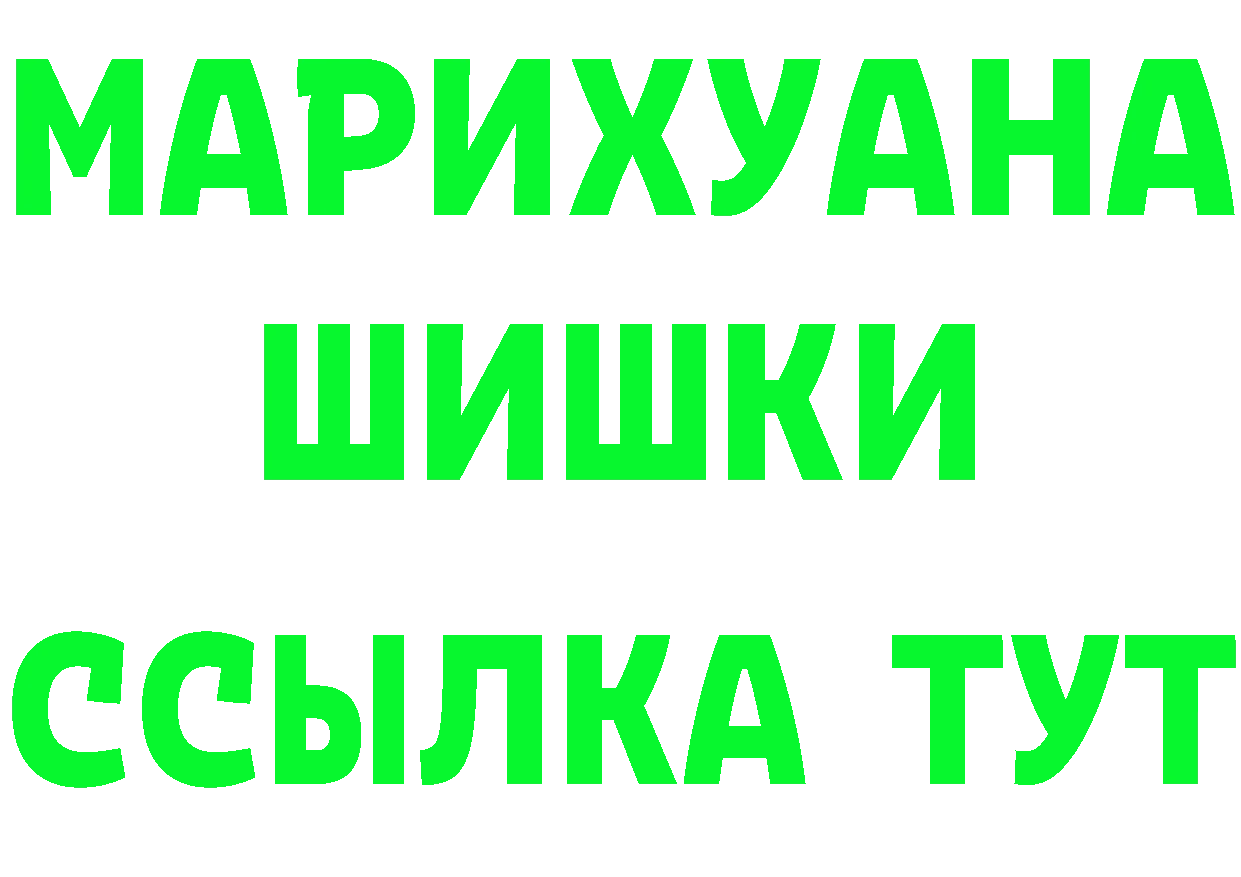 МАРИХУАНА
ШИШКИ
ССЫЛКА ТУТ